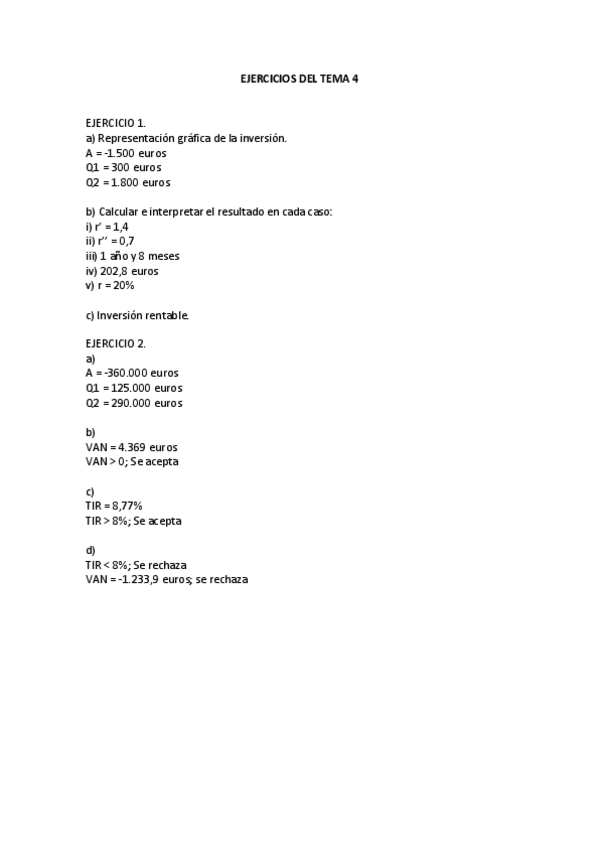 EJERCICIOS DEL TEMA 4

EJERCICIO 1.
a) Representación gráfica de la inversión.
A = -1.500 euros
Q1 = 300 euros
Q2 = 1.800 euros

b) Calcular e interpretar el resultado en cada caso:
i) r' = 1,4
ii) r'' = 0,7
iii) 1 año y 8 meses
iv) 202,8 euros
v) r = 20%

c) Inversión rentable.

EJERCICIO 2.
a)
A = -360.000 euros
Q1 = 125.000 euros
Q2 = 290.000 euros

b)
VAN = 4.369 euros
VAN > 0; Se acepta

c)
TIR = 8,77%
TIR > 8%; Se acepta

d)
TIR < 8%; Se rechaza
VAN = -1.233,9 euros; se rechaza